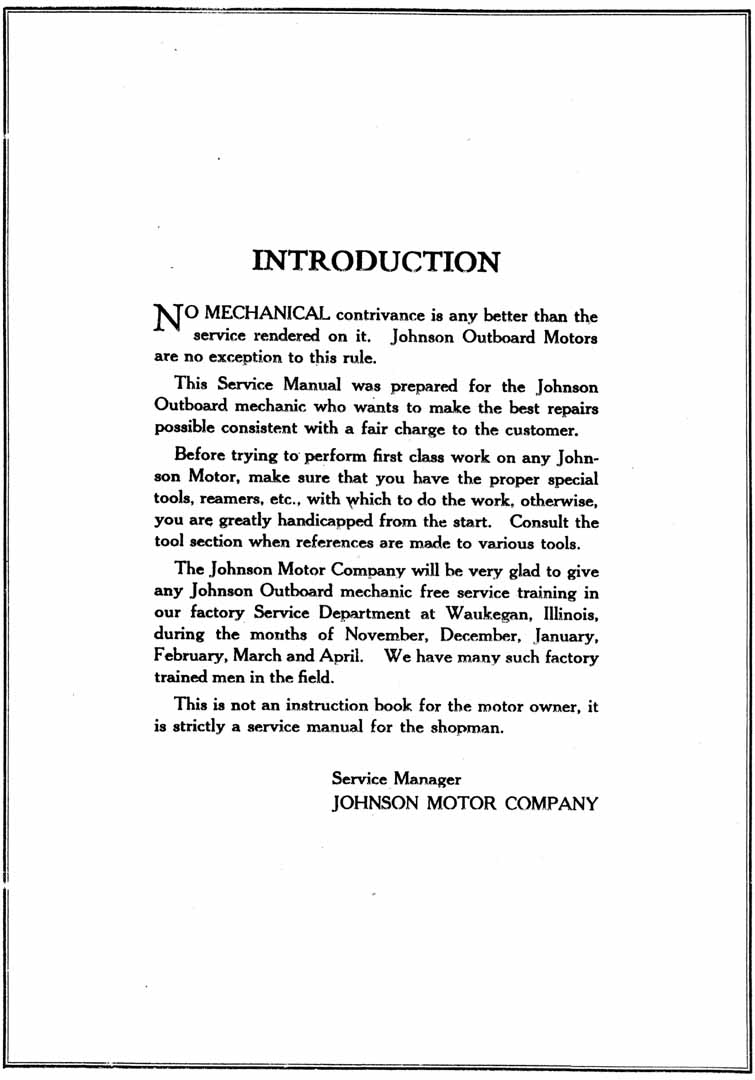 INTRODUCTION

NO MECHANICAL contrivance is any better than the service rendered on it. Johnson Outboard Motors are no exception to this rule.

This Service Manual was prepared for the Johnson Outboard mechanic who wants to make the best repairs possible consistent with a fair charge to the customer.

Before trying to perform first class work on any Johnson Motor, make sure that you have the proper special tools, reamers, etc., with which to do the work, otherwise, you are greatly handicapped from the start. Consult the tool section when references are made to various tools.

The Johnson Motor Company will be very glad to give any Johnson Outboard mechanic free service training in our factory Service Department at Waukegan, Illinois, during the months of November, December, January, February, March and April. We have many such factory trained men in the field.

This is not an instruction book for the motor owner, it is strictly a service manual for the shopman.

Service Manager
JOHNSON MOTOR COMPANY